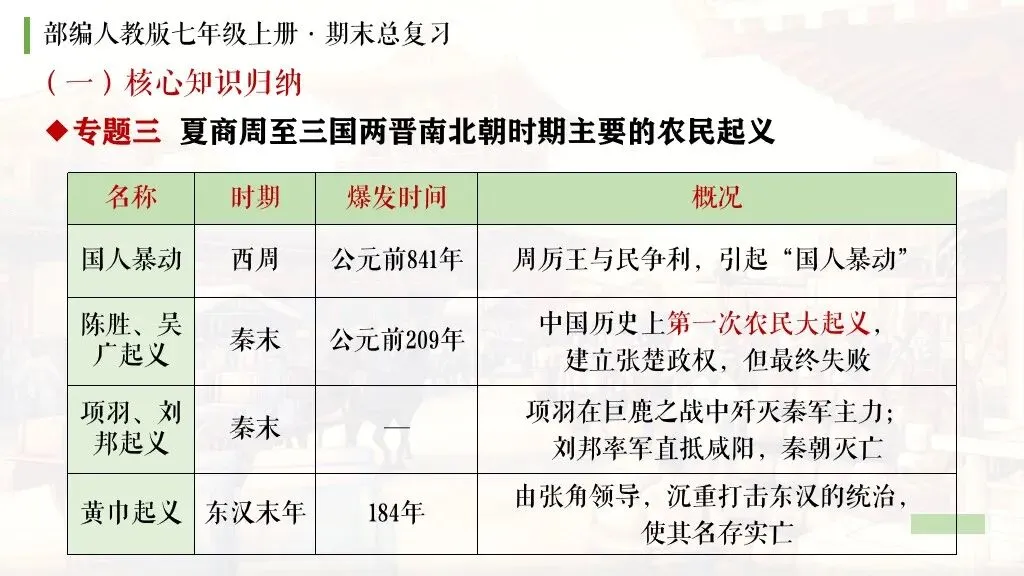 部编人教版七年级上册 · 期末总复习

（一）核心知识归纳

◆专题三 夏商周至三国两晋南北朝时期主要的农民起义

| 名称 | 时期 | 爆发时间 | 概况 |
|---|---|---|---|
| 国人暴动 | 西周 | 公元前841年 | 周厉王与民争利，引起“国人暴动” |
| 陈胜、吴广起义 | 秦末 | 公元前209年 | 中国历史上第一次农民大起义，建立张楚政权，但最终失败 |
| 项羽、刘邦起义 | 秦末 | — | 项羽在巨鹿之战中歼灭秦军主力；刘邦率军直抵咸阳，秦朝灭亡 |
| 黄巾起义 | 东汉末年 | 184年 | 由张角领导，沉重打击东汉的统治，使其名存实亡 |